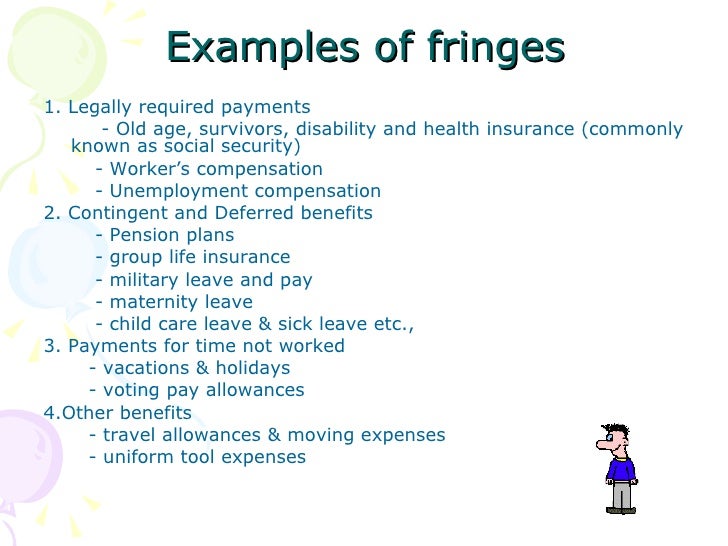 Examples of fringes

1. Legally required payments
- Old age, survivors, disability and health insurance (commonly known as social security)
- Worker's compensation
- Unemployment compensation
2. Contingent and Deferred benefits
- Pension plans
- group life insurance
- military leave and pay
- maternity leave
- child care leave & sick leave etc.,
3. Payments for time not worked
- vacations & holidays
- voting pay allowances
4.Other benefits
- travel allowances & moving expenses
- uniform tool expenses